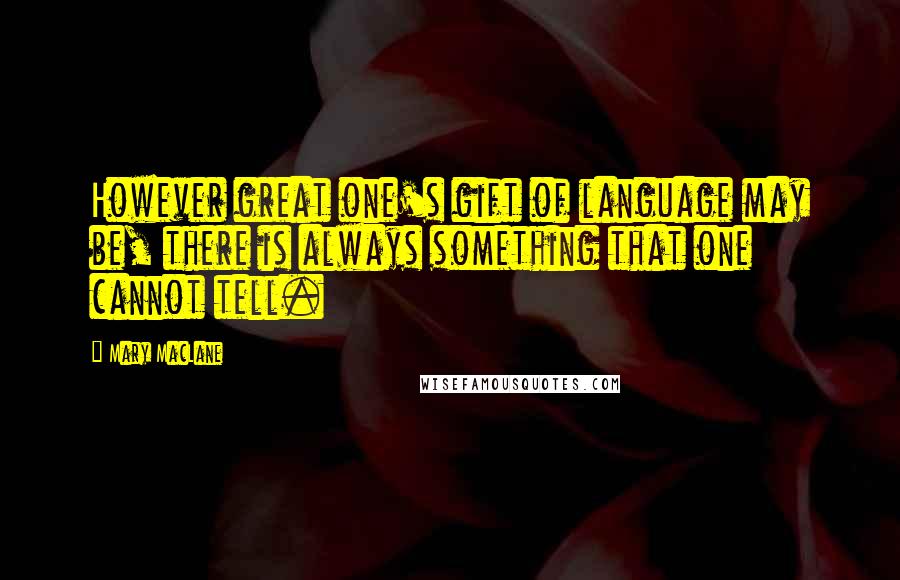 However great one's gift of language may be, there is always something that one cannot tell.

Mary MacLane

WISEFAMOUSQUOTES.COM